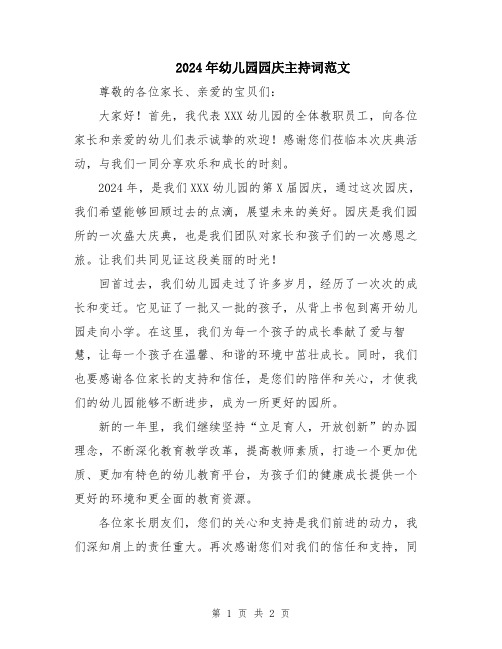 2024年幼儿园园庆主持词范文

尊敬的各位家长、亲爱的宝贝们：

大家好！首先，我代表XXX幼儿园的全体教职员工，向各位家长和亲爱的幼儿们表示诚挚的欢迎！感谢您们莅临本次庆典活动，与我们一同分享欢乐和成长的时刻。

2024年，是我们XXX幼儿园的第X届园庆，通过这次园庆，我们希望能够回顾过去的点滴，展望未来的美好。园庆是我们园所的一次盛大庆典，也是我们团队对家长和孩子们的一次感恩之旅。让我们共同见证这段美丽的时光！

回首过去，我们幼儿园走过了许多岁月，经历了一次次的成长和变迁。它见证了一批又一批的孩子，从背上书包到离开幼儿园走向小学。在这里，我们为每一个孩子的成长奉献了爱与智慧，让每一个孩子在温馨、和谐的环境中茁壮成长。同时，我们也要感谢各位家长的支持和信任，是您们的陪伴和关心，才使我们的幼儿园能够不断进步，成为一所更好的园所。

新的一年里，我们继续坚持“立足育人，开放创新”的办园理念，不断深化教育教学改革，提高教师素质，打造一个更加优质、更加有特色的幼儿教育平台，为孩子们的健康成长提供一个更好的环境和更全面的教育资源。

各位家长朋友们，您们的关心和支持是我们前进的动力，我们深知肩上的责任重大。再次感谢您们对我们的信任和支持，同

第 1 页 共 2 页